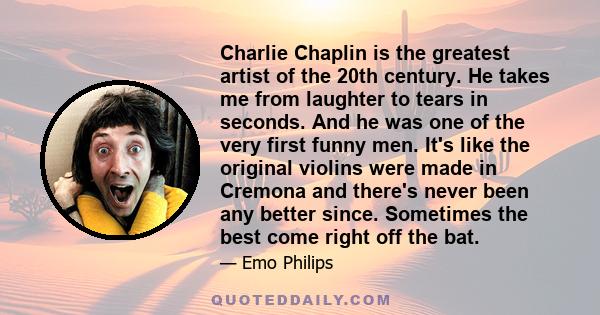 Charlie Chaplin is the greatest artist of the 20th century. He takes me from laughter to tears in seconds. And he was one of the very first funny men. It's like the original violins were made in Cremona and there's never been any better since. Sometimes the best come right off the bat.

— Emo Philips

QUOTEDDAILY.COM